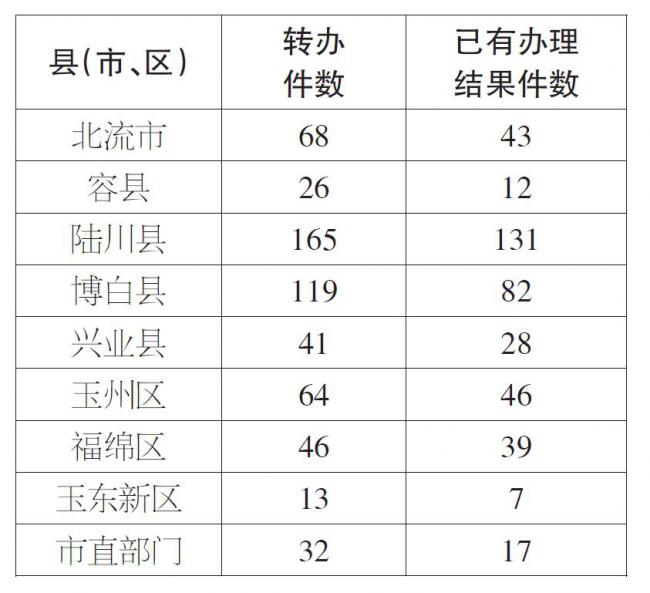 | 县(市、区) | 转办件数 | 已有办理结果件数 |
|---|---|---|
| 北流市 | 68 | 43 |
| 容县 | 26 | 12 |
| 陆川县 | 165 | 131 |
| 博白县 | 119 | 82 |
| 兴业县 | 41 | 28 |
| 玉州区 | 64 | 46 |
| 福绵区 | 46 | 39 |
| 玉东新区 | 13 | 7 |
| 市直部门 | 32 | 17 |